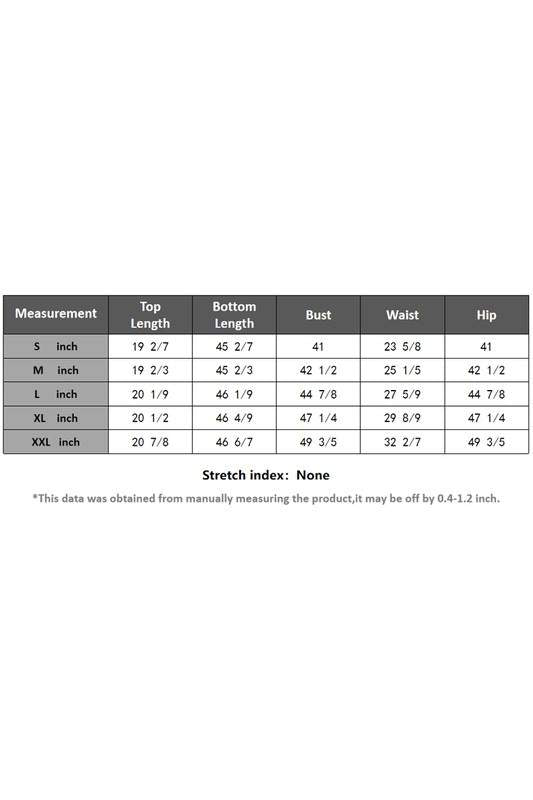 | Measurement | Top Length | Bottom Length | Bust | Waist | Hip |
|---|---|---|---|---|---|
| S inch | 19 2/7 | 45 2/7 | 41 | 23 5/8 | 41 |
| M inch | 19 2/3 | 45 2/3 | 42 1/2 | 25 1/5 | 42 1/2 |
| L inch | 20 1/9 | 46 1/9 | 44 7/8 | 27 5/9 | 44 7/8 |
| XL inch | 20 1/2 | 46 4/9 | 47 1/4 | 29 8/9 | 47 1/4 |
| XXL inch | 20 7/8 | 46 6/7 | 49 3/5 | 32 2/7 | 49 3/5 |

Stretch index: None

*This data was obtained from manually measuring the product,it may be off by 0.4-1.2 inch.